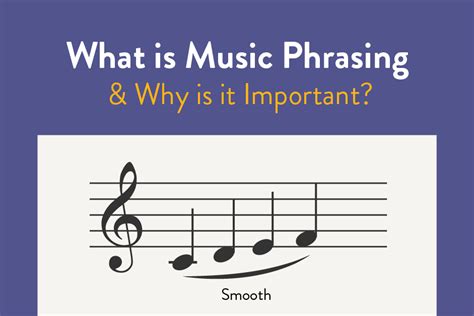 What is Music Phrasing
& Why is it Important?

Smooth